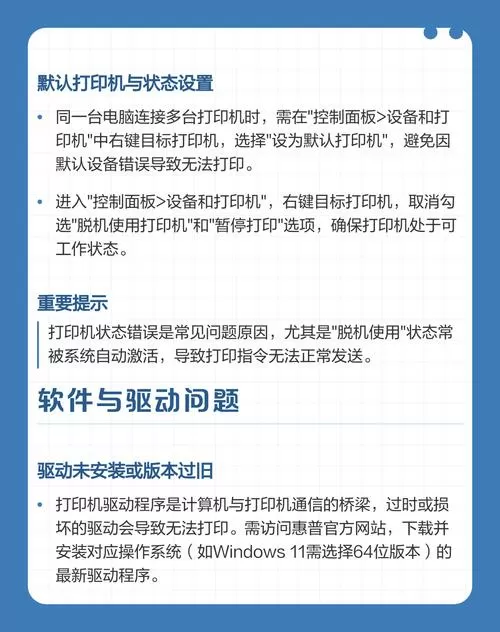 默认打印机与状态设置

• 同一台电脑连接多台打印机时，需在"控制面板>设备和打印机"中右键目标打印机，选择"设为默认打印机"，避免因默认设备错误导致无法打印。

• 进入"控制面板>设备和打印机"，右键目标打印机，取消勾选"脱机使用打印机"和"暂停打印"选项，确保打印机处于可工作状态。

重要提示

打印机状态错误是常见问题原因，尤其是"脱机使用"状态常被系统自动激活，导致打印指令无法正常发送。

软件与驱动问题

驱动未安装或版本过旧

• 打印机驱动程序是计算机与打印机通信的桥梁，过时或损坏的驱动会导致无法打印。需访问惠普官方网站，下载并安装对应操作系统（如Windows 11需选择64位版本）的最新驱动程序。